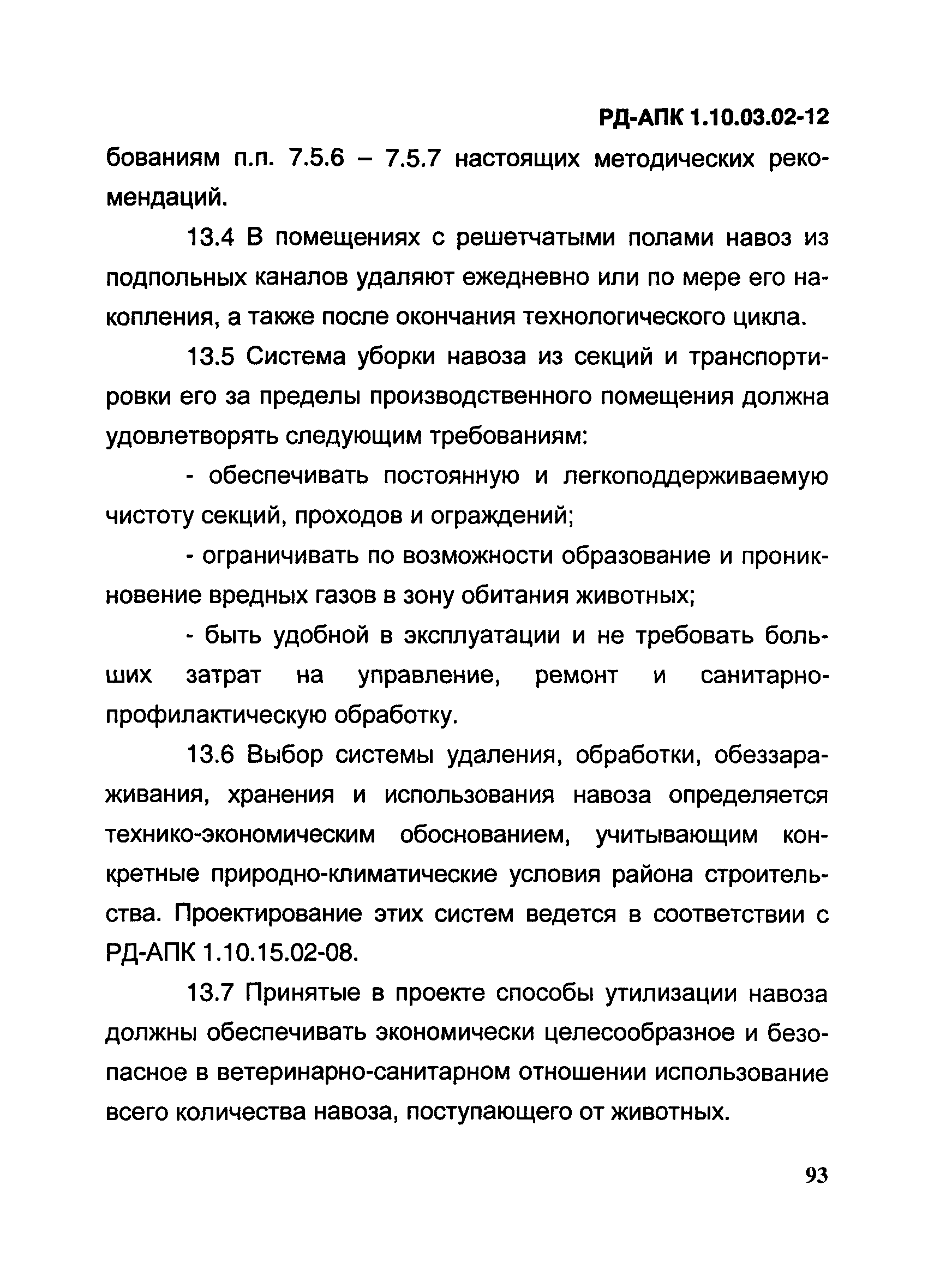 РД-АПК 1.10.03.02-12

бованиям п.п. 7.5.6 – 7.5.7 настоящих методических рекомендаций.

13.4 В помещениях с решетчатыми полами навоз из подпольных каналов удаляют ежедневно или по мере его накопления, а также после окончания технологического цикла.

13.5 Система уборки навоза из секций и транспортировки его за пределы производственного помещения должна удовлетворять следующим требованиям:

- обеспечивать постоянную и легкоподдерживаемую чистоту секций, проходов и ограждений;

- ограничивать по возможности образование и проникновение вредных газов в зону обитания животных;

- быть удобной в эксплуатации и не требовать больших затрат на управление, ремонт и санитарно-профилактическую обработку.

13.6 Выбор системы удаления, обработки, обеззараживания, хранения и использования навоза определяется технико-экономическим обоснованием, учитывающим конкретные природно-климатические условия района строительства. Проектирование этих систем ведется в соответствии с РД-АПК 1.10.15.02-08.

13.7 Принятые в проекте способы утилизации навоза должны обеспечивать экономически целесообразное и безопасное в ветеринарно-санитарном отношении использование всего количества навоза, поступающего от животных.

93